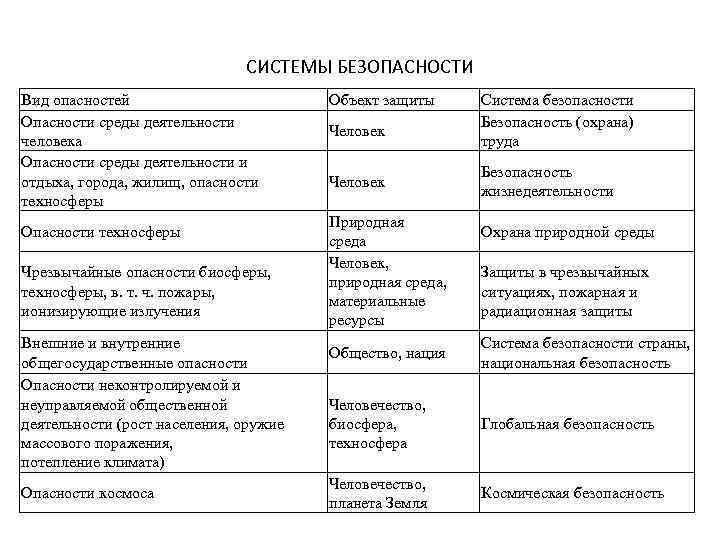 СИСТЕМЫ БЕЗОПАСНОСТИ

| Вид опасностей | Объект защиты | Система безопасности |
|---|---|---|
| Опасности среды деятельности человека | Человек | Безопасность (охрана) труда |
| Опасности среды деятельности и отдыха, города, жилищ, опасности техносферы | Человек | Безопасность жизнедеятельности |
| Опасности техносферы | Природная среда | Охрана природной среды |
| Чрезвычайные опасности биосферы, техносферы, в. т. ч. пожары, ионизирующие излучения | Человек, природная среда, материальные ресурсы | Защиты в чрезвычайных ситуациях, пожарная и радиационная защиты |
| Внешние и внутренние общегосударственные опасности | Общество, нация | Система безопасности страны, национальная безопасность |
| Опасности неконтролируемой и неуправляемой общественной деятельности (рост населения, оружие массового поражения, потепление климата) | Человечество, биосфера, техносфера | Глобальная безопасность |
| Опасности космоса | Человечество, планета Земля | Космическая безопасность |